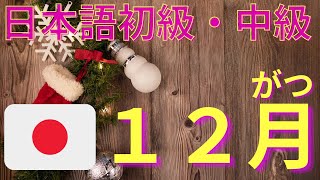 日本語初級・中級

がつ
１２月